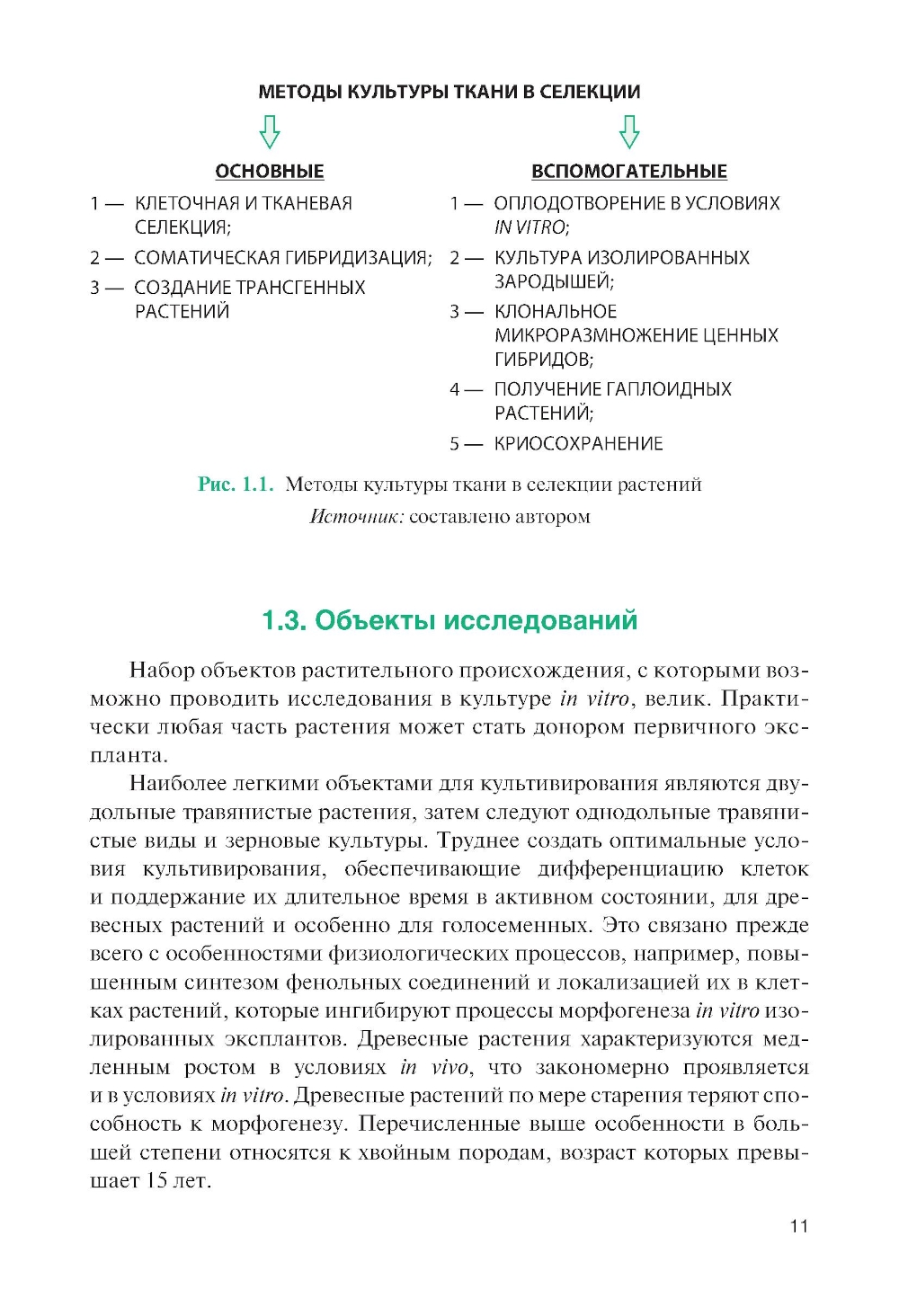 МЕТОДЫ КУЛЬТУРЫ ТКАНИ В СЕЛЕКЦИИ

ОСНОВНЫЕ

1 — КЛЕТОЧНАЯ И ТКАНЕВАЯ СЕЛЕКЦИЯ;
2 — СОМАТИЧЕСКАЯ ГИБРИДИЗАЦИЯ;
3 — СОЗДАНИЕ ТРАНСГЕННЫХ РАСТЕНИЙ

ВСПОМОГАТЕЛЬНЫЕ

1 — ОПЛОДОТВОРЕНИЕ В УСЛОВИЯХ IN VITRO;
2 — КУЛЬТУРА ИЗОЛИРОВАННЫХ ЗАРОДЫШЕЙ;
3 — КЛОНАЛЬНОЕ МИКРОРАЗМНОЖЕНИЕ ЦЕННЫХ ГИБРИДОВ;
4 — ПОЛУЧЕНИЕ ГАПЛОИДНЫХ РАСТЕНИЙ;
5 — КРИОСОХРАНЕНИЕ

Рис. 1.1. Методы культуры ткани в селекции растений
Источник: составлено автором

1.3. Объекты исследований

Набор объектов растительного происхождения, с которыми возможно проводить исследования в культуре in vitro, велик. Практически любая часть растения может стать донором первичного экспланта.

Наиболее легкими объектами для культивирования являются двудольные травянистые растения, затем следуют однодольные травянистые виды и зерновые культуры. Труднее создать оптимальные условия культивирования, обеспечивающие дифференциацию клеток и поддержание их длительное время в активном состоянии, для древесных растений и особенно для голосеменных. Это связано прежде всего с особенностями физиологических процессов, например, повышенным синтезом фенольных соединений и локализацией их в клетках растений, которые ингибируют процессы морфогенеза in vitro изолированных эксплантов. Древесные растения характеризуются медленным ростом в условиях in vivo, что закономерно проявляется и в условиях in vitro. Древесные растений по мере старения теряют способность к морфогенезу. Перечисленные выше особенности в большей степени относятся к хвойным породам, возраст которых превышает 15 лет.

11